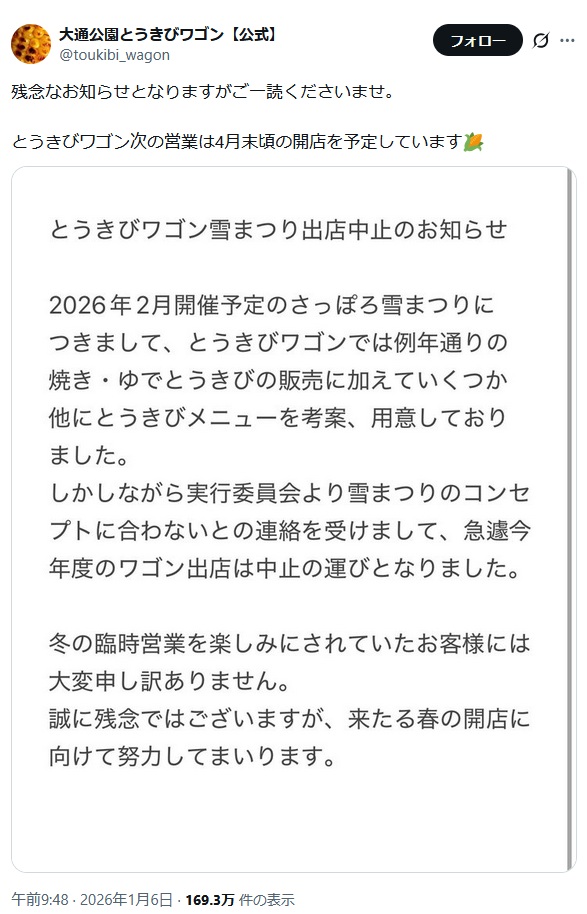 大通公園とうきびワゴン【公式】
@toukibi_wagon

フォロー

残念なお知らせとなりますがご一読くださいませ。

とうきびワゴン次の営業は4月末頃の開店を予定しています🌽

とうきびワゴン雪まつり出店中止のお知らせ

2026年2月開催予定のさっぽろ雪まつりにつきまして、とうきびワゴンでは例年通りの焼き・ゆでとうきびの販売に加えていくつか他にとうきびメニューを考案、用意しておりました。
しかしながら実行委員会より雪まつりのコンセプトに合わないとの連絡を受けまして、急遽今年度のワゴン出店は中止の運びとなりました。

冬の臨時営業を楽しみにされていたお客様には大変申し訳ありません。
誠に残念ではございますが、来たる春の開店に向けて努力してまいります。

午前9:48 · 2026年1月6日 · 169.3万 件の表示